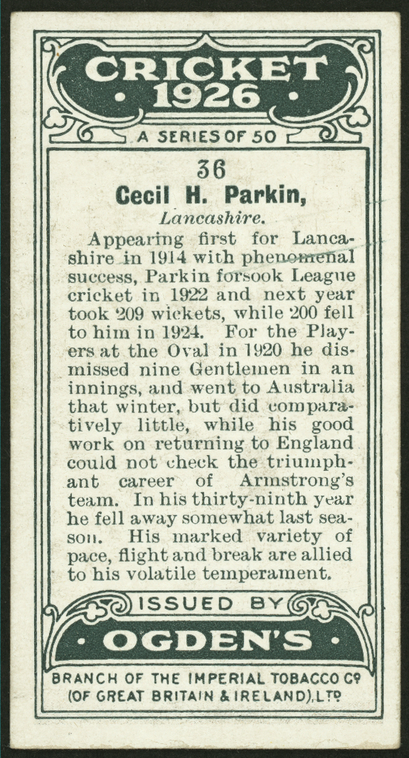 CRICKET
• 1926 •

A SERIES OF 50

36

Cecil H. Parkin,

Lancashire.

Appearing first for Lancashire in 1914 with phenomenal success, Parkin forsook League cricket in 1922 and next year took 209 wickets, while 200 fell to him in 1924. For the Players at the Oval in 1920 he dismissed nine Gentlemen in an innings, and went to Australia that winter, but did comparatively little, while his good work on returning to England could not check the triumphant career of Armstrong's team. In his thirty-ninth year he fell away somewhat last season. His marked variety of pace, flight and break are allied to his volatile temperament.

ISSUED BY

• OGDEN'S •

BRANCH OF THE IMPERIAL TOBACCO Co
(OF GREAT BRITAIN & IRELAND), LTD